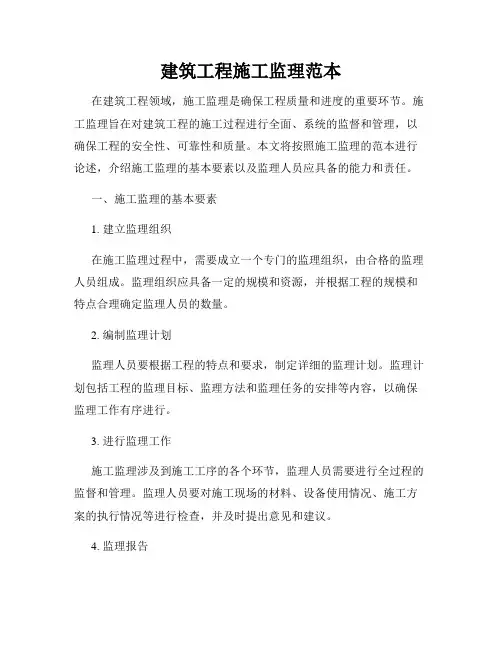 建筑工程施工监理范本

在建筑工程领域，施工监理是确保工程质量和进度的重要环节。施工监理旨在对建筑工程的施工过程进行全面、系统的监督和管理，以确保工程的安全性、可靠性和质量。本文将按照施工监理的范本进行论述，介绍施工监理的基本要素以及监理人员应具备的能力和责任。

一、施工监理的基本要素

1. 建立监理组织

在施工监理过程中，需要成立一个专门的监理组织，由合格的监理人员组成。监理组织应具备一定的规模和资源，并根据工程的规模和特点合理确定监理人员的数量。

2. 编制监理计划

监理人员要根据工程的特点和要求，制定详细的监理计划。监理计划包括工程的监理目标、监理方法和监理任务的安排等内容，以确保监理工作有序进行。

3. 进行监理工作

施工监理涉及到施工工序的各个环节，监理人员需要进行全过程的监督和管理。监理人员要对施工现场的材料、设备使用情况、施工方案的执行情况等进行检查，并及时提出意见和建议。

4. 监理报告